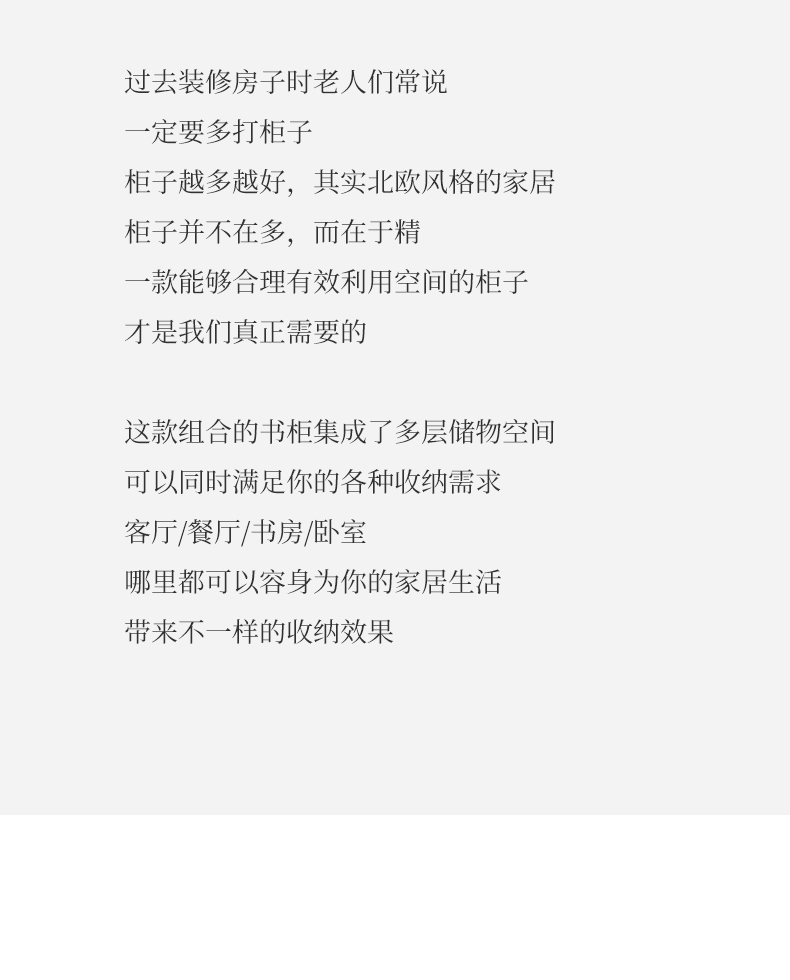 过去装修房子时老人们常说
一定要多打柜子
柜子越多越好，其实北欧风格的家居
柜子并不在多，而在于精
一款能够合理有效利用空间的柜子
才是我们真正需要的

这款组合的书柜集成了多层储物空间
可以同时满足你的各种收纳需求
客厅/餐厅/书房/卧室
哪里都可以容身为你的家居生活
带来不一样的收纳效果